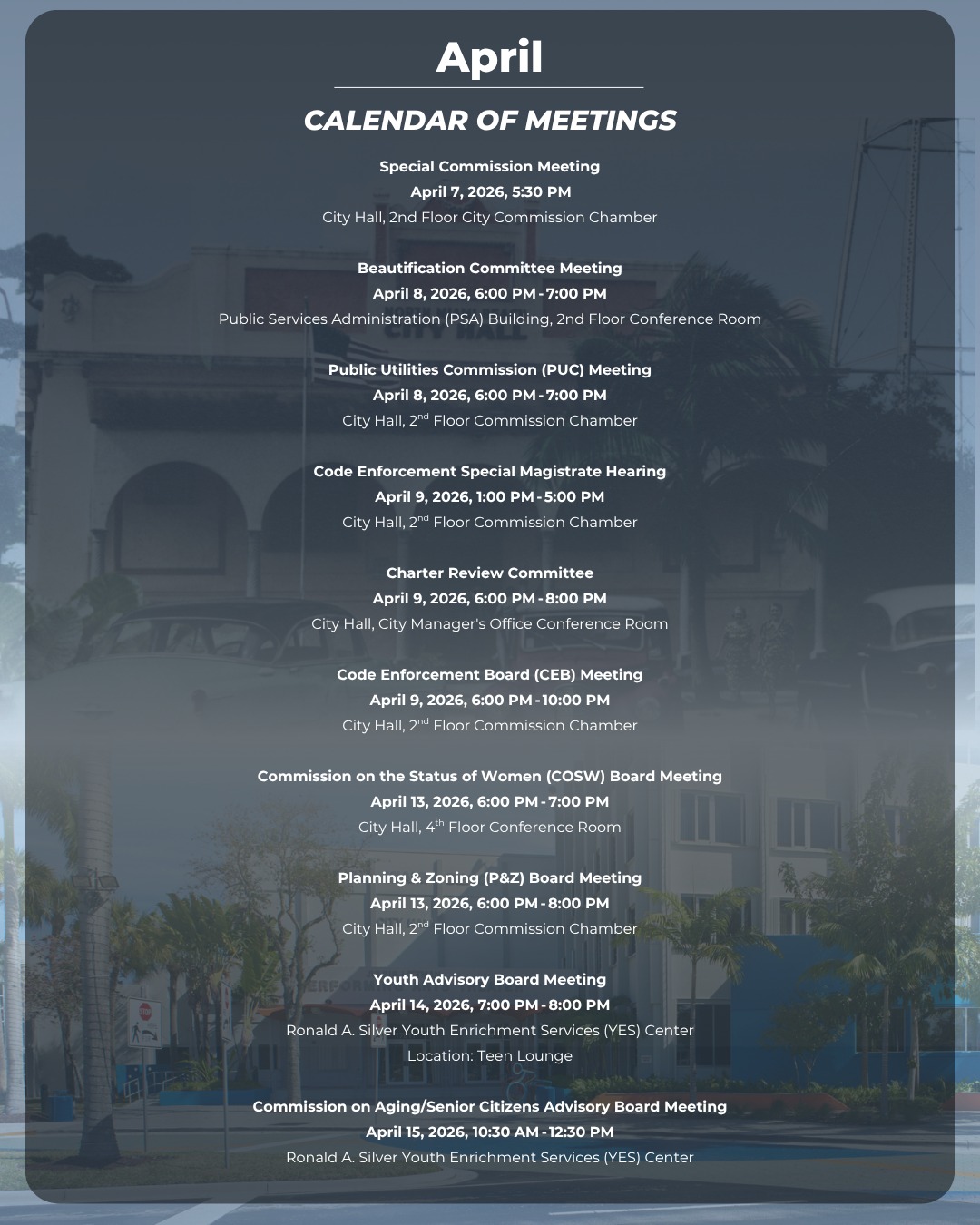 April

CALENDAR OF MEETINGS

Special Commission Meeting
April 7, 2026, 5:30 PM
City Hall, 2nd Floor City Commission Chamber

Beautification Committee Meeting
April 8, 2026, 6:00 PM - 7:00 PM
Public Services Administration (PSA) Building, 2nd Floor Conference Room

Public Utilities Commission (PUC) Meeting
April 8, 2026, 6:00 PM - 7:00 PM
City Hall, 2$^{nd}$ Floor Commission Chamber

Code Enforcement Special Magistrate Hearing
April 9, 2026, 1:00 PM - 5:00 PM
City Hall, 2$^{nd}$ Floor Commission Chamber

Charter Review Committee
April 9, 2026, 6:00 PM - 8:00 PM
City Hall, City Manager's Office Conference Room

Code Enforcement Board (CEB) Meeting
April 9, 2026, 6:00 PM - 10:00 PM
City Hall, 2$^{nd}$ Floor Commission Chamber

Commission on the Status of Women (COSW) Board Meeting
April 13, 2026, 6:00 PM - 7:00 PM
City Hall, 4$^{th}$ Floor Conference Room

Planning & Zoning (P&Z) Board Meeting
April 13, 2026, 6:00 PM - 8:00 PM
City Hall, 2$^{nd}$ Floor Commission Chamber

Youth Advisory Board Meeting
April 14, 2026, 7:00 PM - 8:00 PM
Ronald A. Silver Youth Enrichment Services (YES) Center
Location: Teen Lounge

Commission on Aging/Senior Citizens Advisory Board Meeting
April 15, 2026, 10:30 AM - 12:30 PM
Ronald A. Silver Youth Enrichment Services (YES) Center